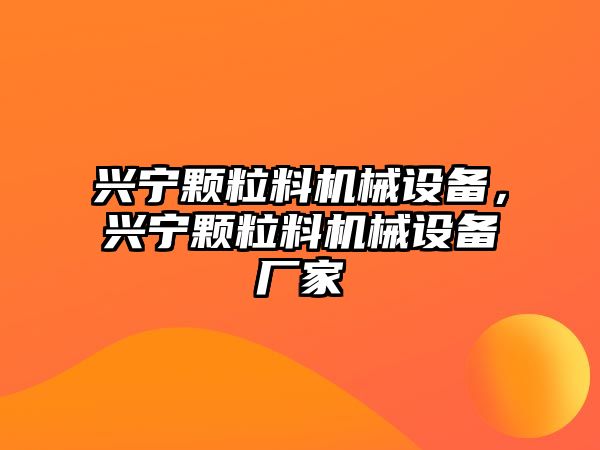 兴宁颗粒料机械设备，兴宁颗粒料机械设备厂家